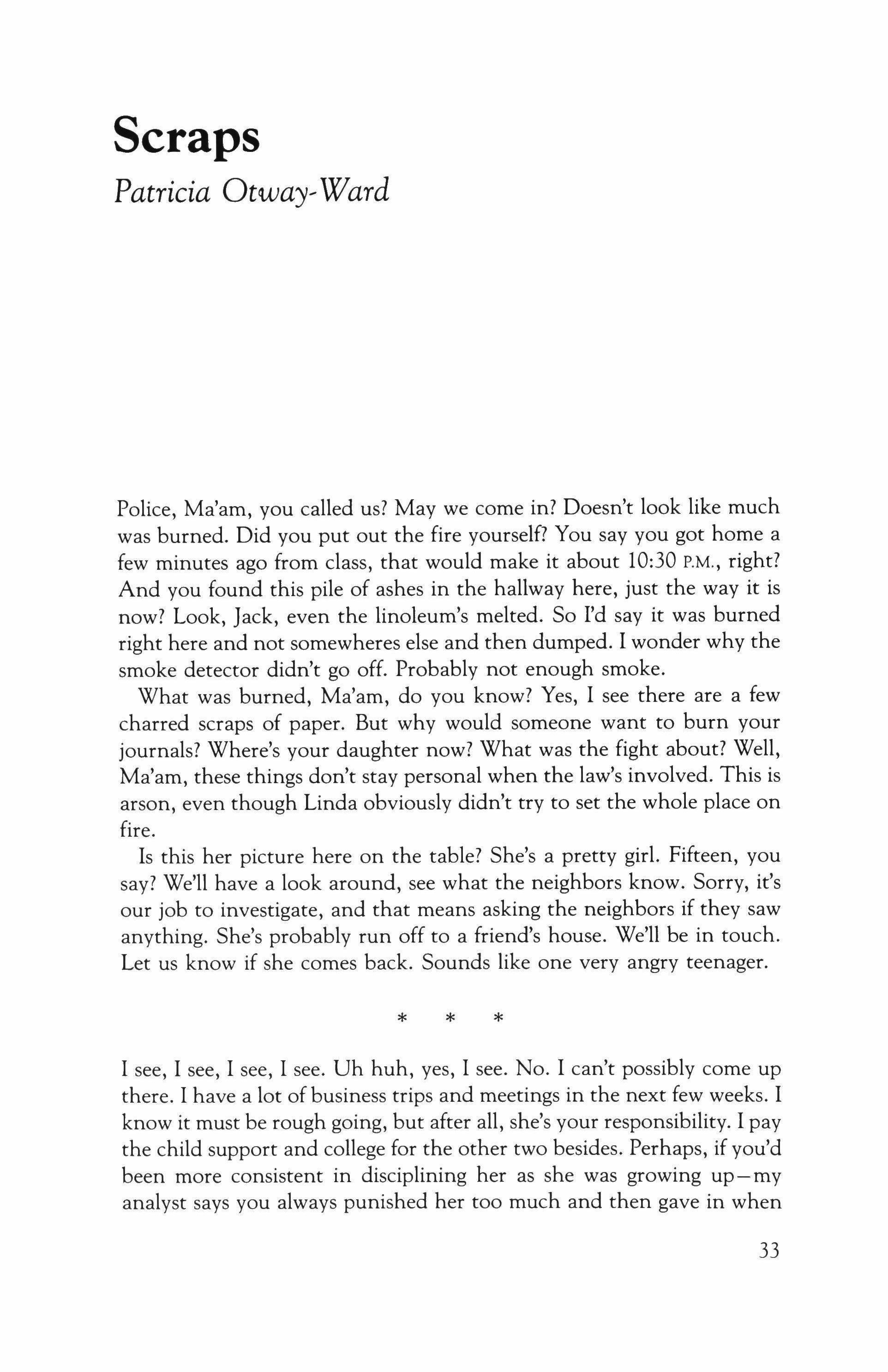 Scraps

Patricia Otway-Ward

Police, Ma'am, you called us? May we come in? Doesn't look like much was burned. Did you put out the fire yourself? You say you got home a few minutes ago from class, that would make it about 10:30 P.M., right? And you found this pile of ashes in the hallway here, just the way it is now? Look, Jack, even the linoleum's melted. So I'd say it was burned right here and not somewheres else and then dumped. I wonder why the smoke detector didn't go off. Probably not enough smoke.

What was burned, Ma'am, do you know? Yes, I see there are a few charred scraps of paper. But why would someone want to burn your journals? Where's your daughter now? What was the fight about? Well, Ma'am, these things don't stay personal when the law's involved. This is arson, even though Linda obviously didn't try to set the whole place on fire.

Is this her picture here on the table? She's a pretty girl. Fifteen, you say? We'll have a look around, see what the neighbors know. Sorry, it's our job to investigate, and that means asking the neighbors if they saw anything. She's probably run off to a friend's house. We'll be in touch. Let us know if she comes back. Sounds like one very angry teenager.

* * *

I see, I see, I see, I see. Uh huh, yes, I see. No. I can't possibly come up there. I have a lot of business trips and meetings in the next few weeks. I know it must be rough going, but after all, she's your responsibility. I pay the child support and college for the other two besides. Perhaps, if you'd been more consistent in disciplining her as she was growing up—my analyst says you always punished her too much and then gave in when

33